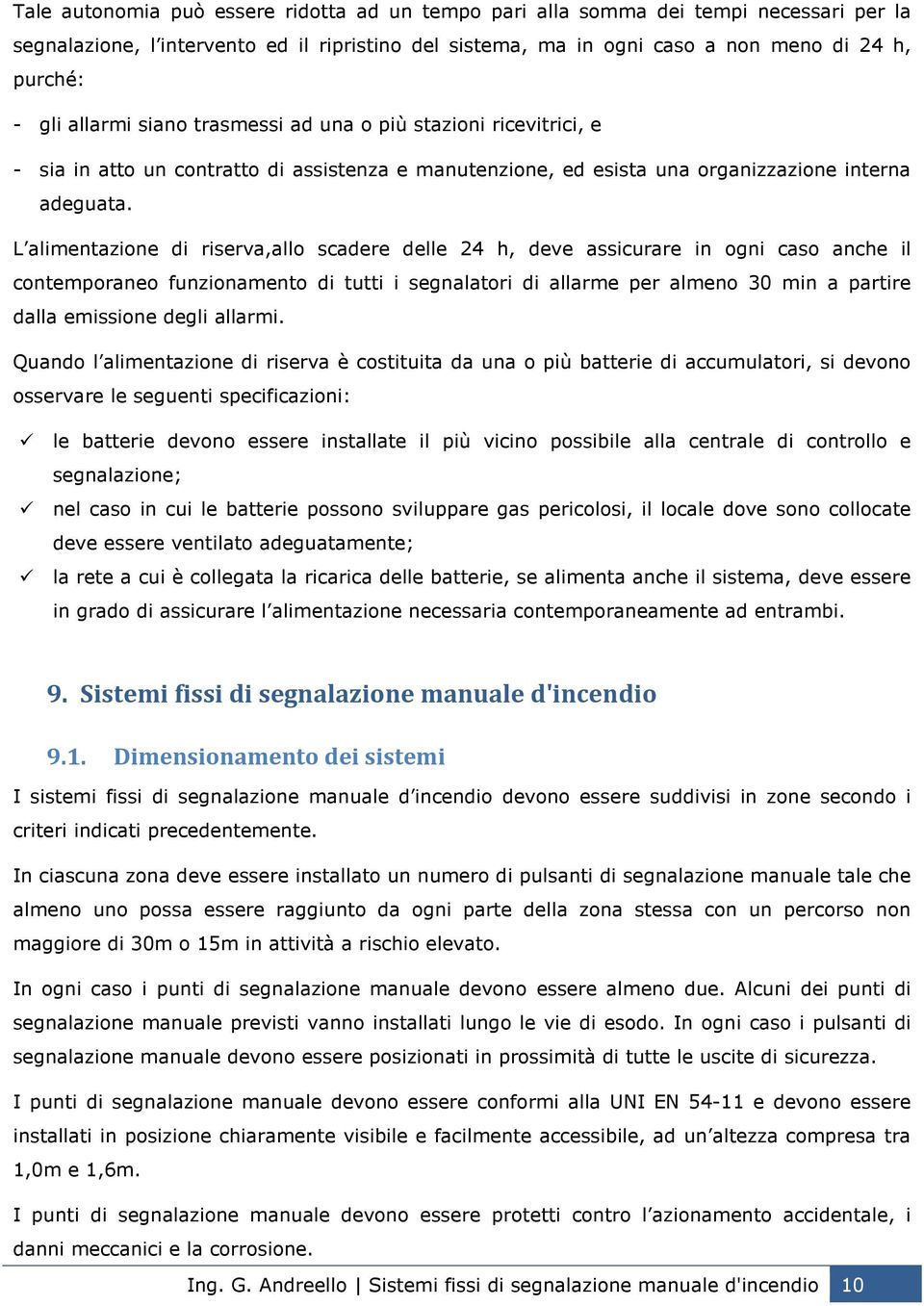 Tale autonomia può essere ridotta ad un tempo pari alla somma dei tempi necessari per la segnalazione, l'intervento ed il ripristino del sistema, ma in ogni caso a non meno di 24 h, purché:

- gli allarmi siano trasmessi ad una o più stazioni ricevitrici, e

- sia in atto un contratto di assistenza e manutenzione, ed esista una organizzazione interna adeguata.

L'alimentazione di riserva,allo scadere delle 24 h, deve assicurare in ogni caso anche il contemporaneo funzionamento di tutti i segnalatori di allarme per almeno 30 min a partire dalla emissione degli allarmi.

Quando l'alimentazione di riserva è costituita da una o più batterie di accumulatori, si devono osservare le seguenti specificazioni:

✓ le batterie devono essere installate il più vicino possibile alla centrale di controllo e segnalazione;

✓ nel caso in cui le batterie possono sviluppare gas pericolosi, il locale dove sono collocate deve essere ventilato adeguatamente;

✓ la rete a cui è collegata la ricarica delle batterie, se alimenta anche il sistema, deve essere in grado di assicurare l'alimentazione necessaria contemporaneamente ad entrambi.

9. Sistemi fissi di segnalazione manuale d'incendio

9.1. Dimensionamento dei sistemi

I sistemi fissi di segnalazione manuale d'incendio devono essere suddivisi in zone secondo i criteri indicati precedentemente.

In ciascuna zona deve essere installato un numero di pulsanti di segnalazione manuale tale che almeno uno possa essere raggiunto da ogni parte della zona stessa con un percorso non maggiore di 30m o 15m in attività a rischio elevato.

In ogni caso i punti di segnalazione manuale devono essere almeno due. Alcuni dei punti di segnalazione manuale previsti vanno installati lungo le vie di esodo. In ogni caso i pulsanti di segnalazione manuale devono essere posizionati in prossimità di tutte le uscite di sicurezza.

I punti di segnalazione manuale devono essere conformi alla UNI EN 54-11 e devono essere installati in posizione chiaramente visibile e facilmente accessibile, ad un'altezza compresa tra 1,0m e 1,6m.

I punti di segnalazione manuale devono essere protetti contro l'azionamento accidentale, i danni meccanici e la corrosione.

Ing. G. Andreello | Sistemi fissi di segnalazione manuale d'incendio 10